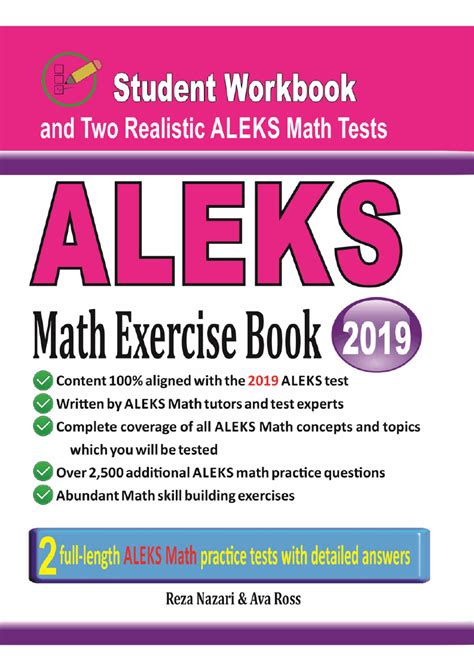 Student Workbook
and Two Realistic ALEKS Math Tests

ALEKS

Math Exercise Book 2019

Content 100% aligned with the 2019 ALEKS test
Written by ALEKS Math tutors and test experts
Complete coverage of all ALEKS Math concepts and topics which you will be tested
Over 2,500 additional ALEKS math practice questions
Abundant Math skill building exercises

2 full-length ALEKS Math practice tests with detailed answers

Reza Nazari & Ava Ross